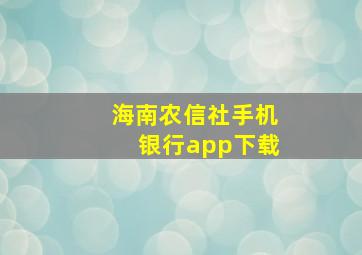 海南农信社手机银行app下载